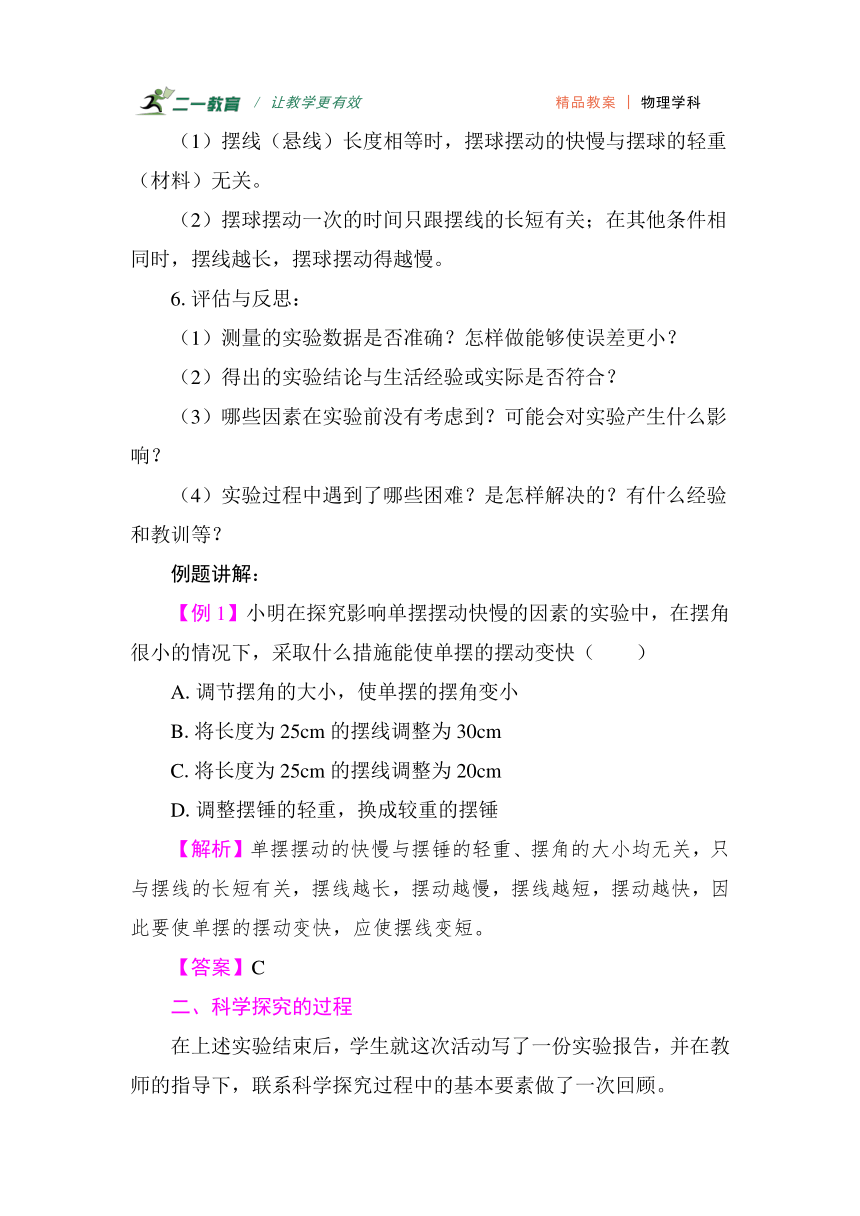 二一教育 / 让教学更有效 精品教案 | 物理学科

（1）摆线（悬线）长度相等时，摆球摆动的快慢与摆球的轻重（材料）无关。

（2）摆球摆动一次的时间只跟摆线的长短有关；在其他条件相同时，摆线越长，摆球摆动得越慢。

6. 评估与反思：

（1）测量的实验数据是否准确？怎样做能够使误差更小？

（2）得出的实验结论与生活经验或实际是否符合？

（3）哪些因素在实验前没有考虑到？可能会对实验产生什么影响？

（4）实验过程中遇到了哪些困难？是怎样解决的？有什么经验和教训等？

例题讲解：

【例 1】小明在探究影响单摆摆动快慢的因素的实验中，在摆角很小的情况下，采取什么措施能使单摆的摆动变快（　　）

A. 调节摆角的大小，使单摆的摆角变小

B. 将长度为 25cm 的摆线调整为 30cm

C. 将长度为 25cm 的摆线调整为 20cm

D. 调整摆锤的轻重，换成较重的摆锤

【解析】单摆摆动的快慢与摆锤的轻重、摆角的大小均无关，只与摆线的长短有关，摆线越长，摆动越慢，摆线越短，摆动越快，因此要使单摆的摆动变快，应使摆线变短。

【答案】C

二、科学探究的过程

在上述实验结束后，学生就这次活动写了一份实验报告，并在教师的指导下，联系科学探究过程中的基本要素做了一次回顾。